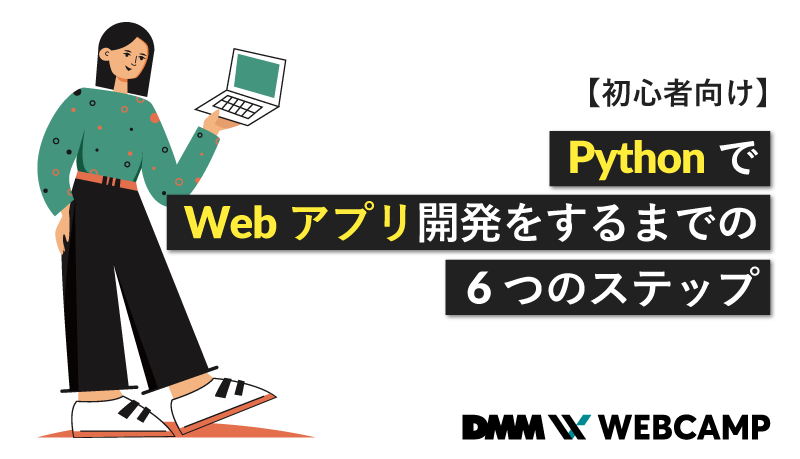 【初心者向け】

Python で
Web アプリ開発をするまでの
6 つのステップ

DMM WEBCAMP